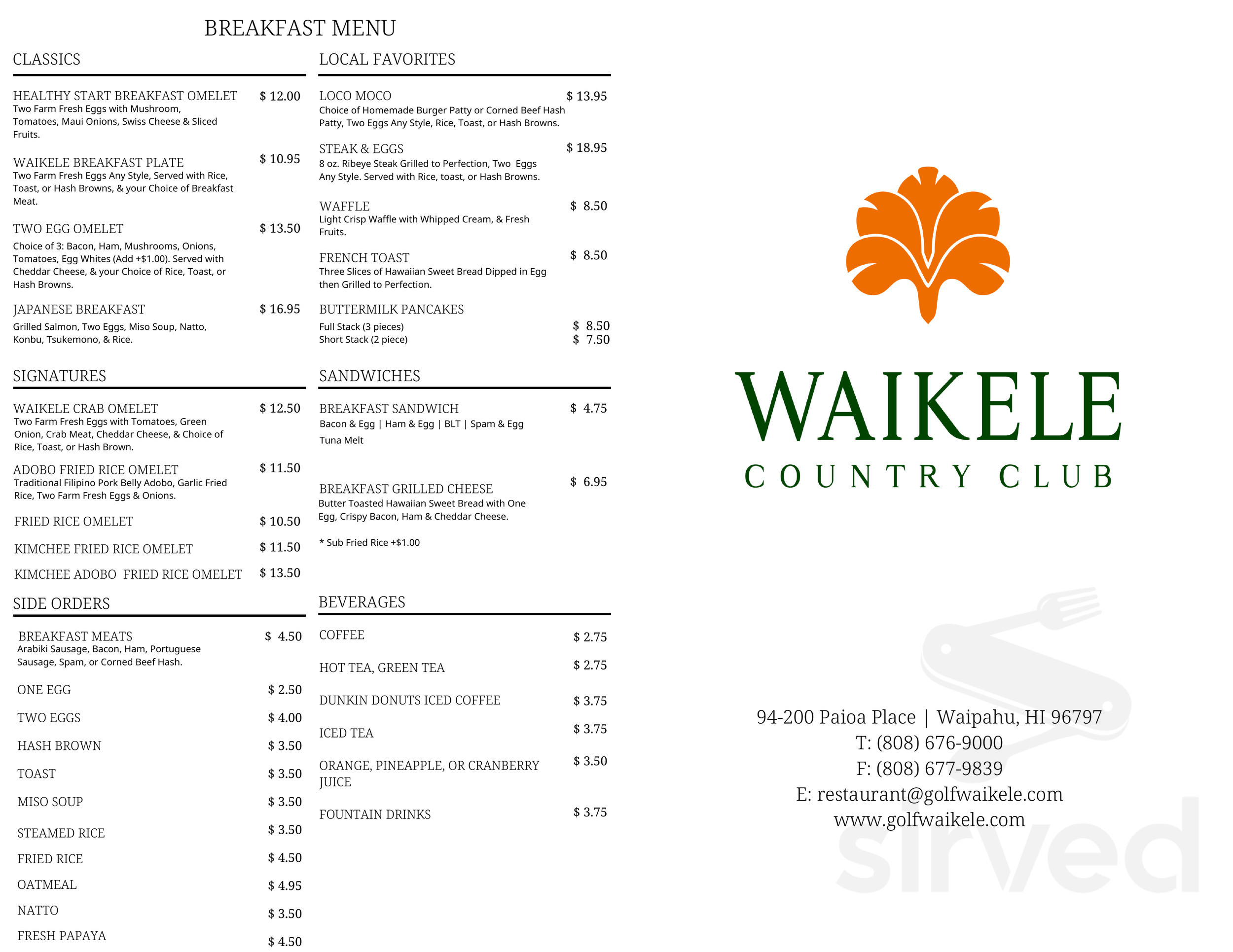 BREAKFAST MENU

CLASSICS

HEALTHY START BREAKFAST OMELET $ 12.00
Two Farm Fresh Eggs with Mushroom, Tomatoes, Maui Onions, Swiss Cheese & Sliced Fruits.

WAIKELE BREAKFAST PLATE $ 10.95
Two Farm Fresh Eggs Any Style, Served with Rice, Toast, or Hash Browns, & your Choice of Breakfast Meat.

TWO EGG OMELET $ 13.50
Choice of 3: Bacon, Ham, Mushrooms, Onions, Tomatoes, Egg Whites (Add +$1.00). Served with Cheddar Cheese, & your Choice of Rice, Toast, or Hash Browns.

JAPANESE BREAKFAST $ 16.95
Grilled Salmon, Two Eggs, Miso Soup, Natto, Konbu, Tsukemono, & Rice.

SIGNATURES

WAIKELE CRAB OMELET $ 12.50
Two Farm Fresh Eggs with Tomatoes, Green Onion, Crab Meat, Cheddar Cheese, & Choice of Rice, Toast, or Hash Brown.

ADOBO FRIED RICE OMELET $ 11.50
Traditional Filipino Pork Belly Adobo, Garlic Fried Rice, Two Farm Fresh Eggs & Onions.

FRIED RICE OMELET $ 10.50

KIMCHEE FRIED RICE OMELET $ 11.50

KIMCHEE ADOBO FRIED RICE OMELET $ 13.50

SIDE ORDERS

BREAKFAST MEATS $ 4.50
Arabiki Sausage, Bacon, Ham, Portuguese Sausage, Spam, or Corned Beef Hash.

ONE EGG $ 2.50

TWO EGGS $ 4.00

HASH BROWN $ 3.50

TOAST $ 3.50

MISO SOUP $ 3.50

STEAMED RICE $ 3.50

FRIED RICE $ 4.50

OATMEAL $ 4.95

NATTO $ 3.50

FRESH PAPAYA $ 4.50

LOCAL FAVORITES

LOCO MOCO $ 13.95
Choice of Homemade Burger Patty or Corned Beef Hash Patty, Two Eggs Any Style, Rice, Toast, or Hash Browns.

STEAK & EGGS $ 18.95
8 oz. Ribeye Steak Grilled to Perfection, Two Eggs Any Style. Served with Rice, toast, or Hash Browns.

WAFFLE $ 8.50
Light Crisp Waffle with Whipped Cream, & Fresh Fruits.

FRENCH TOAST $ 8.50
Three Slices of Hawaiian Sweet Bread Dipped in Egg then Grilled to Perfection.

BUTTERMILK PANCAKES
Full Stack (3 pieces) $ 8.50
Short Stack (2 piece) $ 7.50

SANDWICHES

BREAKFAST SANDWICH $ 4.75
Bacon & Egg | Ham & Egg | BLT | Spam & Egg
Tuna Melt

BREAKFAST GRILLED CHEESE $ 6.95
Butter Toasted Hawaiian Sweet Bread with One Egg, Crispy Bacon, Ham & Cheddar Cheese.

* Sub Fried Rice +$1.00

BEVERAGES

COFFEE $ 2.75

HOT TEA, GREEN TEA $ 2.75

DUNKIN DONUTS ICED COFFEE $ 3.75

ICED TEA $ 3.75

ORANGE, PINEAPPLE, OR CRANBERRY JUICE $ 3.50

FOUNTAIN DRINKS $ 3.75

WAIKELE
COUNTRY CLUB

94-200 Paioa Place | Waipahu, HI 96797
T: (808) 676-9000
F: (808) 677-9839
E: restaurant@golfwaikele.com
www.golfwaikele.com

sirved